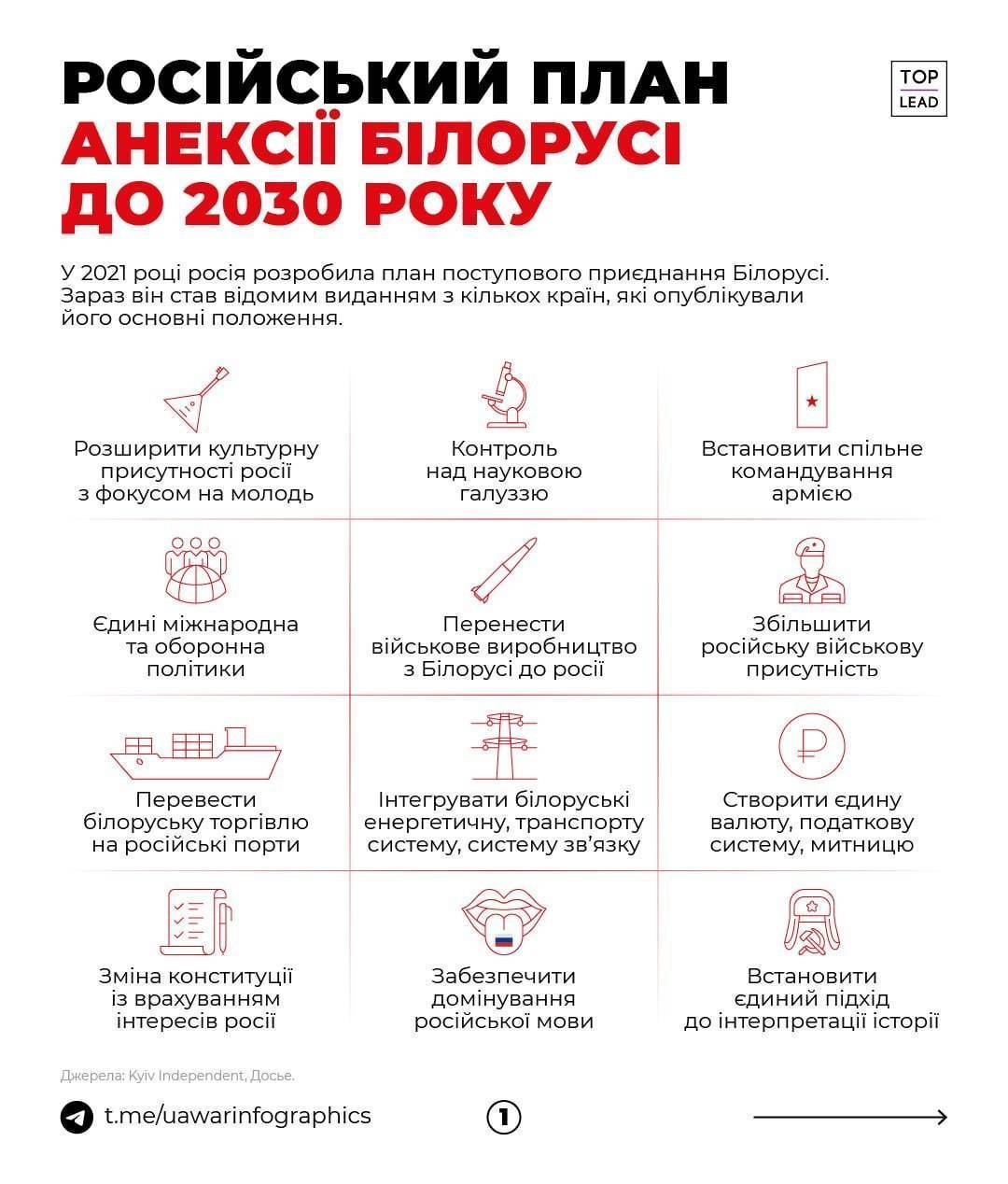 РОСІЙСЬКИЙ ПЛАН АНЕКСІЇ БІЛОРУСІ ДО 2030 РОКУ

TOP LEAD

У 2021 році росія розробила план поступового приєднання Білорусі. Зараз він став відомим виданням з кількох країн, які опублікували його основні положення.

Розширити культурну присутності росії з фокусом на молодь

Контроль над науковою галуззю

Встановити спільне командування армією

Єдині міжнародна та оборонна політики

Перенести військове виробництво з Білорусі до росії

Збільшити російську військову присутність

Перевести білоруську торгівлю на російські порти

Інтегрувати білоруські енергетичну, транспорту систему, систему зв'язку

Створити єдину валюту, податкову систему, митницю

Зміна конституції із врахуванням інтересів росії

Забезпечити домінування російської мови

Встановити єдиний підхід до інтерпретації історії

Джерела: Kyiv Independent, Досье.

t.me/uawarinfographics

1